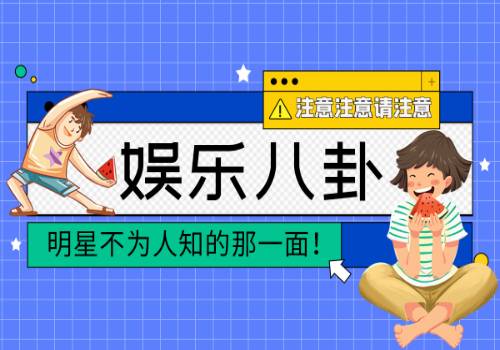 注意注意请注意

娱乐八卦

明星不为人知的那一面！